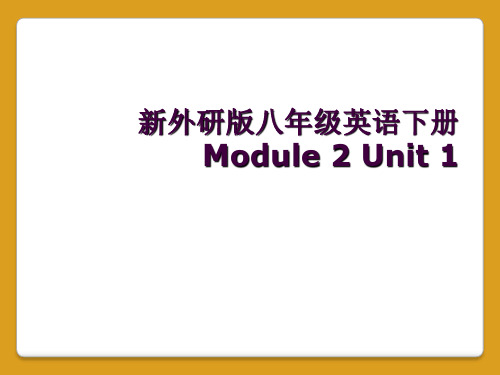 新外研版八年级英语下册
Module 2 Unit 1